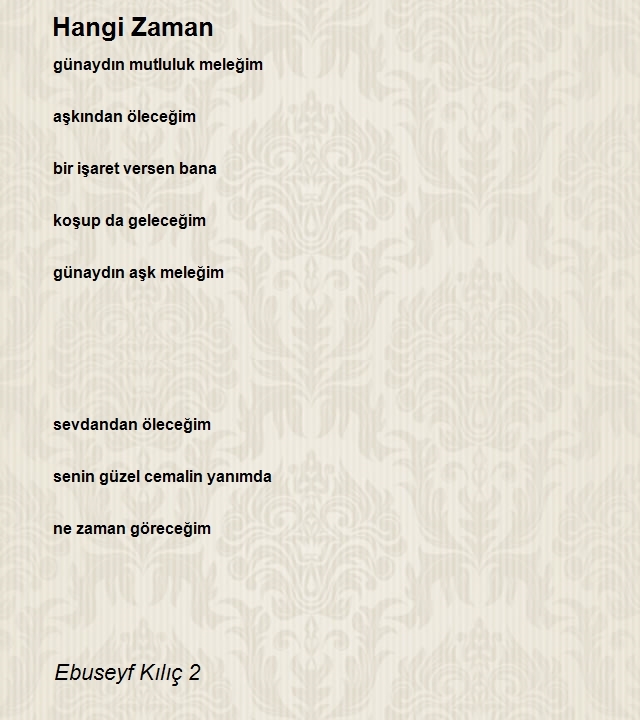 Hangi Zaman

günaydın mutluluk meleğim

aşkından öleceğim

bir işaret versen bana

koşup da geleceğim

günaydın aşk meleğim

sevdandan öleceğim

senin güzel cemalin yanımda

ne zaman göreceğim

Ebuseyf Kılıç 2